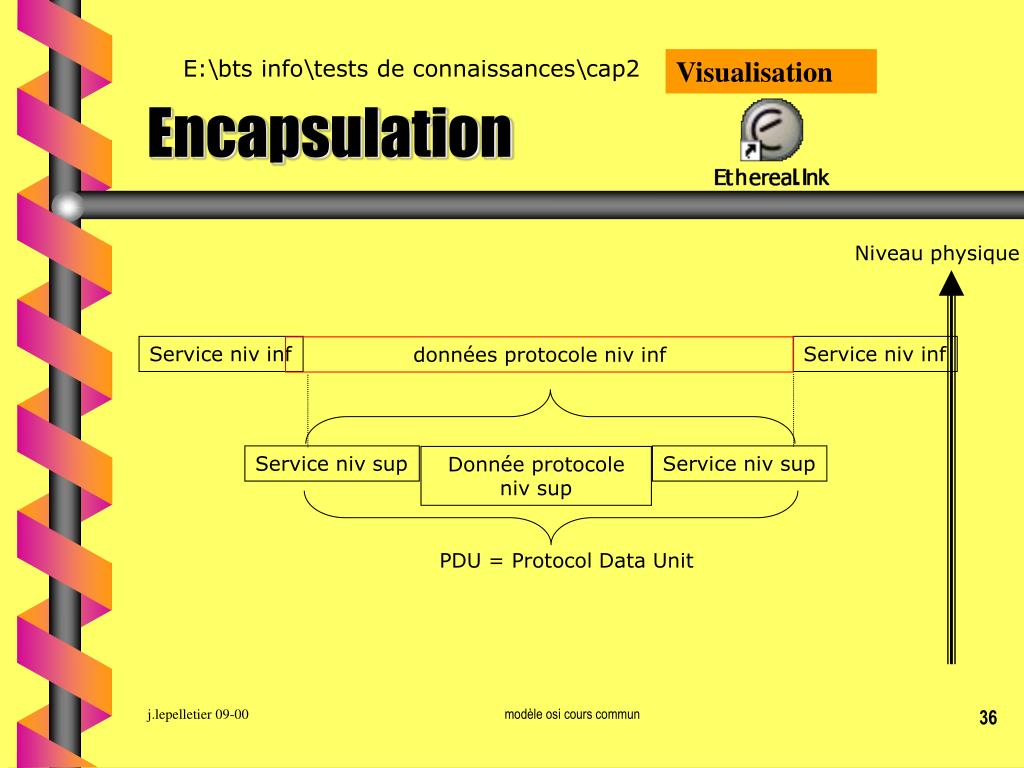 E:\bts info\tests de connaissances\cap2

Visualisation

Encapsulation

Ethereal.lnk

Niveau physique

Service niv inf

données protocole niv inf

Service niv inf

Service niv sup

Donnée protocole niv sup

Service niv sup

PDU = Protocol Data Unit

j.lepelletier 09-00

modèle osi cours commun

36